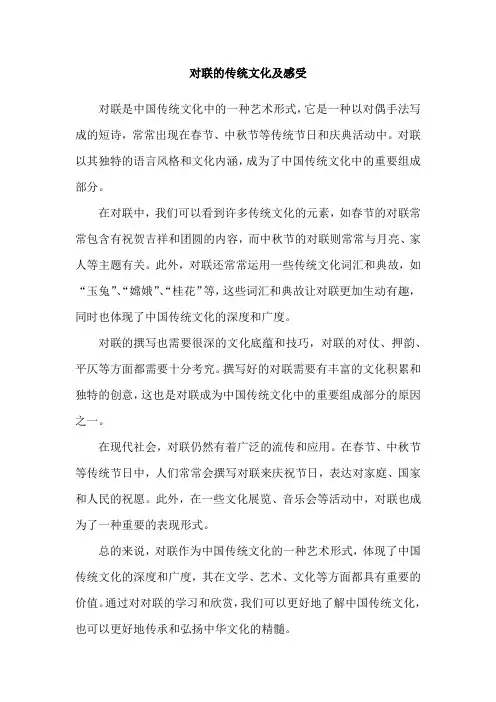 对联的传统文化及感受

对联是中国传统文化中的一种艺术形式，它是一种以对偶手法写成的短诗，常常出现在春节、中秋节等传统节日和庆典活动中。对联以其独特的语言风格和文化内涵，成为了中国传统文化中的重要组成部分。

在对联中，我们可以看到许多传统文化的元素，如春节的对联常常包含有祝贺吉祥和团圆的内容，而中秋节的对联则常常与月亮、家人等主题有关。此外，对联还常常运用一些传统文化词汇和典故，如“玉兔”、“嫦娥”、“桂花”等，这些词汇和典故让对联更加生动有趣，同时也体现了中国传统文化的深度和广度。

对联的撰写也需要很深的文化底蕴和技巧，对联的对仗、押韵、平仄等方面都需要十分考究。撰写好的对联需要有丰富的文化积累和独特的创意，这也是对联成为中国传统文化中的重要组成部分的原因之一。

在现代社会，对联仍然有着广泛的流传和应用。在春节、中秋节等传统节日中，人们常常会撰写对联来庆祝节日，表达对家庭、国家和人民的祝愿。此外，在一些文化展览、音乐会等活动中，对联也成为了一种重要的表现形式。

总的来说，对联作为中国传统文化的一种艺术形式，体现了中国传统文化的深度和广度，其在文学、艺术、文化等方面都具有重要的价值。通过对对联的学习和欣赏，我们可以更好地了解中国传统文化，也可以更好地传承和弘扬中华文化的精髓。